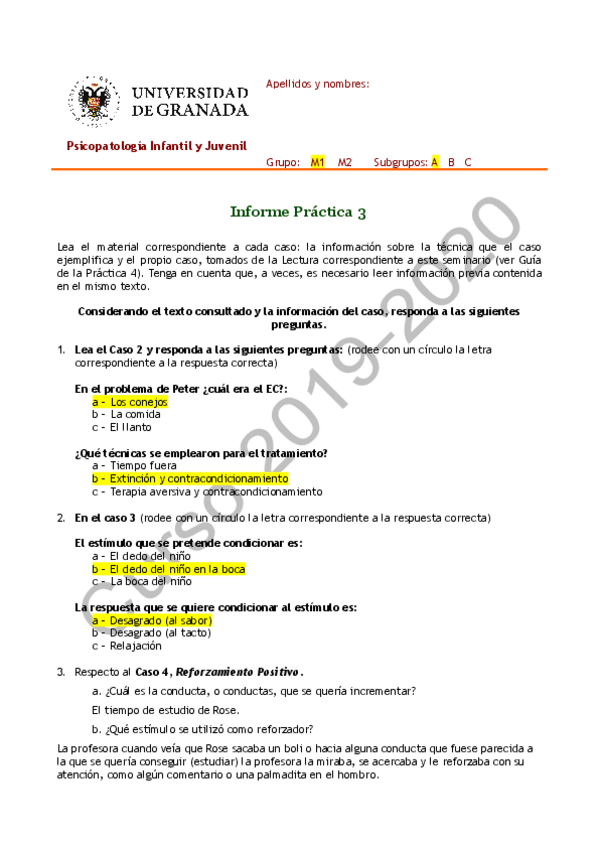 UNIVERSIDAD DE GRANADA

Apellidos y nombres:

Psicopatología Infantil y Juvenil

Grupo: M1 M2 Subgrupos: A B C

Informe Práctica 3

Lea el material correspondiente a cada caso: la información sobre la técnica que el caso ejemplifica y el propio caso, tomados de la Lectura correspondiente a este seminario (ver Guía de la Práctica 4). Tenga en cuenta que, a veces, es necesario leer información previa contenida en el mismo texto.

Considerando el texto consultado y la información del caso, responda a las siguientes preguntas.

1. Lea el Caso 2 y responda a las siguientes preguntas: (rodee con un círculo la letra correspondiente a la respuesta correcta)

En el problema de Peter ¿cuál era el EC?:
a - Los conejos
b - La comida
c - El llanto

¿Qué técnicas se emplearon para el tratamiento?
a - Tiempo fuera
b - Extinción y contracondicionamiento
c - Terapia aversiva y contracondicionamiento

2. En el caso 3 (rodee con un círculo la letra correspondiente a la respuesta correcta)

El estímulo que se pretende condicionar es:
a - El dedo del niño
b - El dedo del niño en la boca
c - La boca del niño

La respuesta que se quiere condicionar al estímulo es:
a - Desagrado (al sabor)
b - Desagrado (al tacto)
c - Relajación

3. Respecto al Caso 4, Reforzamiento Positivo.

a. ¿Cuál es la conducta, o conductas, que se quería incrementar?

El tiempo de estudio de Rose.

b. ¿Qué estímulo se utilizó como reforzador?

La profesora cuando veía que Rose sacaba un boli o hacia alguna conducta que fuese parecida a la que se quería conseguir (estudiar) la profesora la miraba, se acercaba y le reforzaba con su atención, como algún comentario o una palmadita en el hombro.

Curso 2019-2020